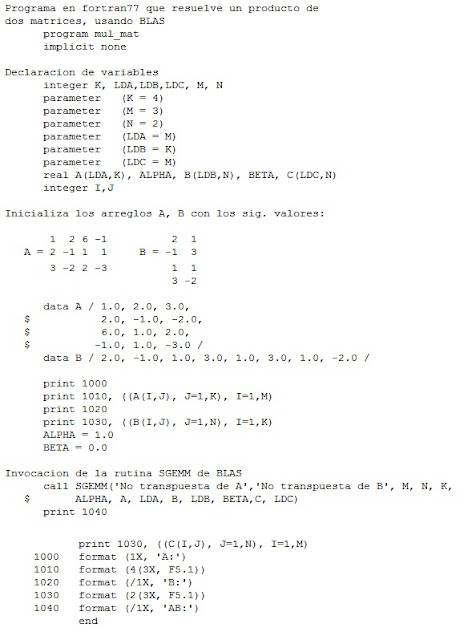 Programa en fortran77 que resuelve un producto de dos matrices, usando BLAS
      program mul_mat
      implicit none

Declaracion de variables
      integer K, LDA,LDB,LDC, M, N
      parameter   (K = 4)
      parameter   (M = 3)
      parameter   (N = 2)
      parameter   (LDA = M)
      parameter   (LDB = K)
      parameter   (LDC = M)
      real A(LDA,K), ALPHA, B(LDB,N), BETA, C(LDC,N)
      integer I,J

Inicializa los arreglos A, B con los sig. valores:

      1  2 6 -1            2  1
  A = 2 -1 1  1      B = -1  3
      3 -2 2 -3            1  1
                           3 -2

      data A / 1.0, 2.0, 3.0,
   $           2.0, -1.0, -2.0,
   $           6.0, 1.0, 2.0,
   $          -1.0, 1.0, -3.0 /
      data B / 2.0, -1.0, 1.0, 3.0, 1.0, 3.0, 1.0, -2.0 /

      print 1000
      print 1010, ((A(I,J), J=1,K), I=1,M)
      print 1020
      print 1030, ((B(I,J), J=1,N), I=1,K)
      ALPHA = 1.0
      BETA = 0.0

Invocacion de la rutina SGEMM de BLAS
      call SGEMM('No transpuesta de A','No transpuesta de B', M, N, K,
   $      ALPHA, A, LDA, B, LDB, BETA,C, LDC)
      print 1040

      print 1030, ((C(I,J), J=1,N), I=1,M)
 1000 format (1X, 'A:')
 1010 format (4(3X, F5.1))
 1020 format (/1X, 'B:')
 1030 format (2(3X, F5.1))
 1040 format (/1X, 'AB:')
      end